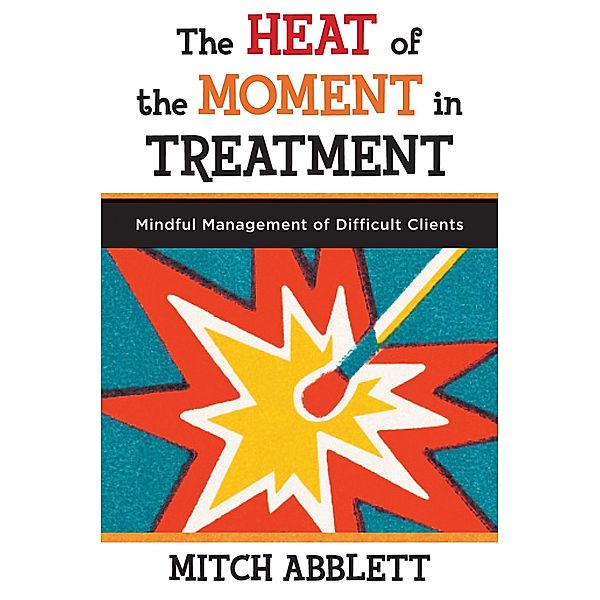 The HEAT of the MOMENT in TREATMENT

Mindful Management of Difficult Clients

MITCH ABBLETT